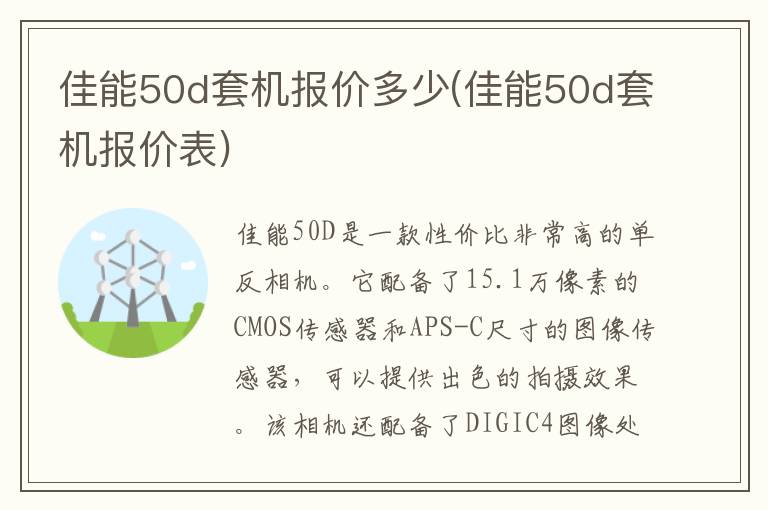 佳能50d套机报价多少(佳能50d套机报价表)

佳能50D是一款性价比非常高的单反相机。它配备了15.1万像素的CMOS传感器和APS-C尺寸的图像传感器，可以提供出色的拍摄效果。该相机还配备了DIGIC4图像处